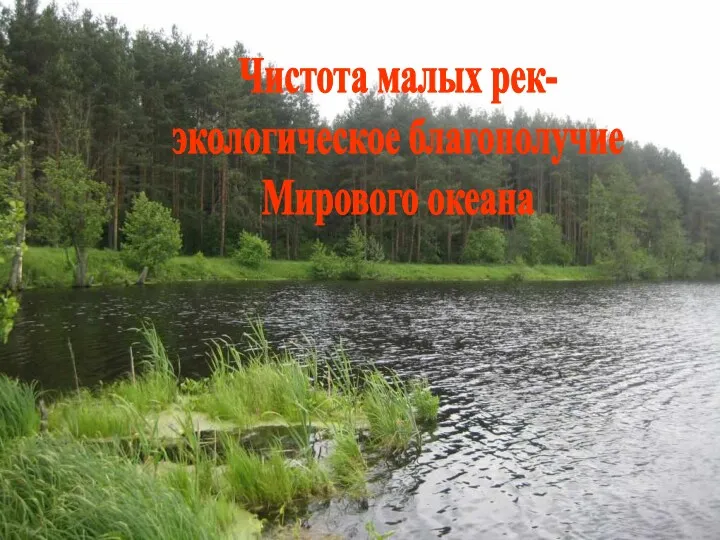 Чистота малых рек-
экологическое благополучие
Мирового океана